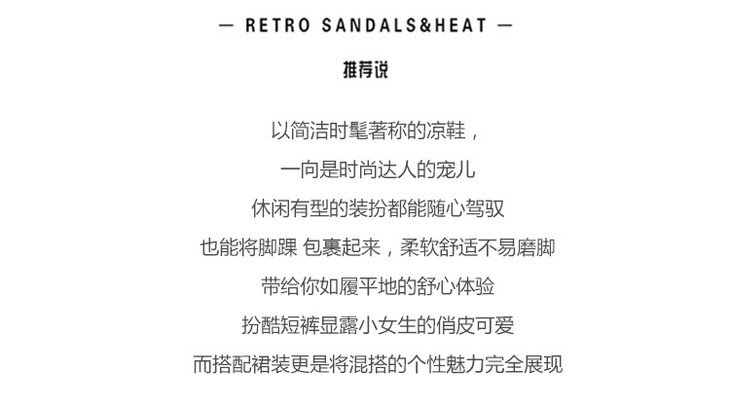 — RETRO SANDALS&HEAT —

推荐说

以简洁时髦著称的凉鞋，

一向是时尚达人的宠儿

休闲有型的装扮都能随心驾驭

也能将脚踝 包裹起来，柔软舒适不易磨脚

带给你如履平地的舒心体验

扮酷短裤显露小女生的俏皮可爱

而搭配裙装更是将混搭的个性魅力完全展现